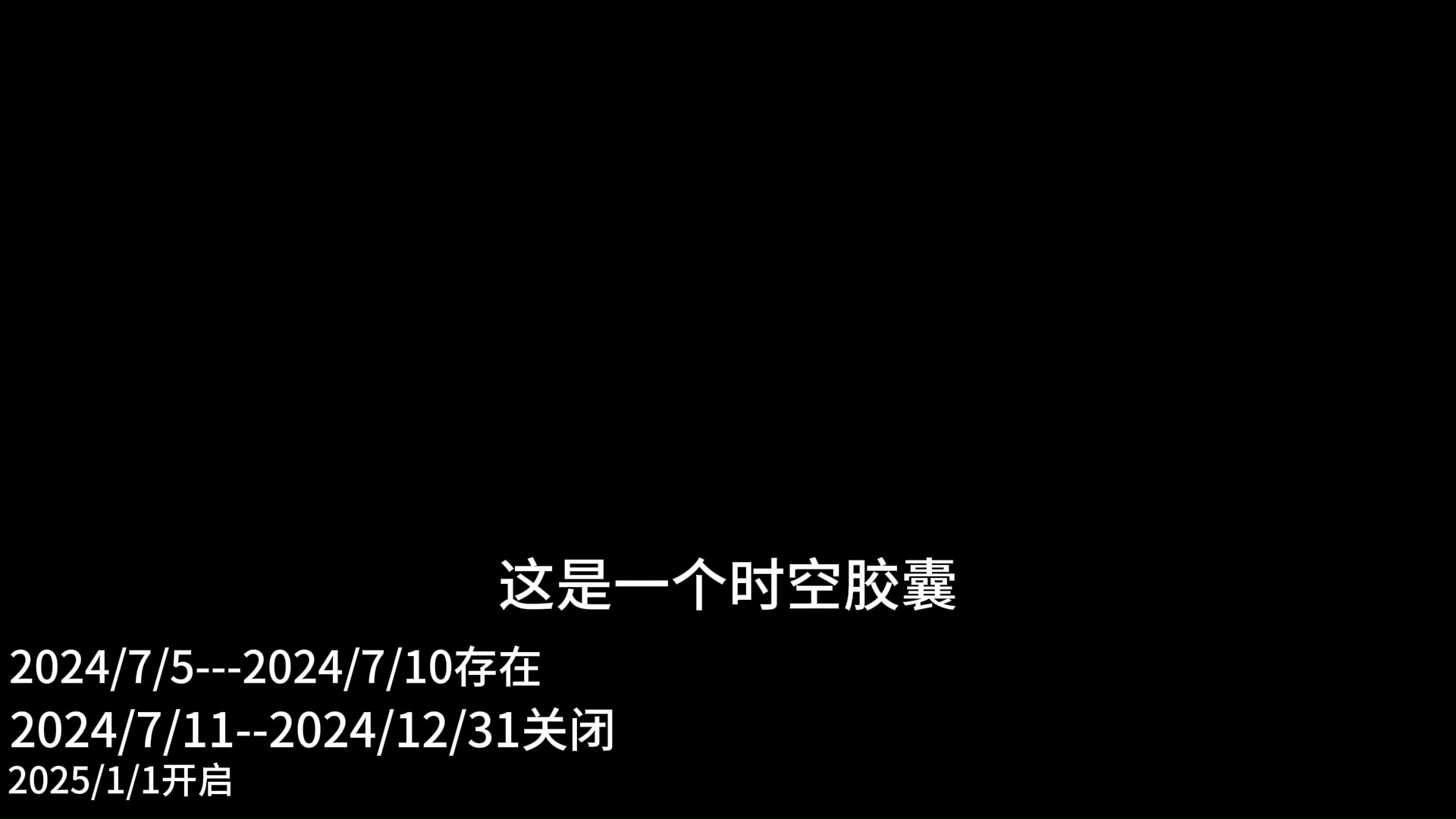 这是一个时空胶囊

2024/7/5---2024/7/10存在

2024/7/11--2024/12/31关闭

2025/1/1开启